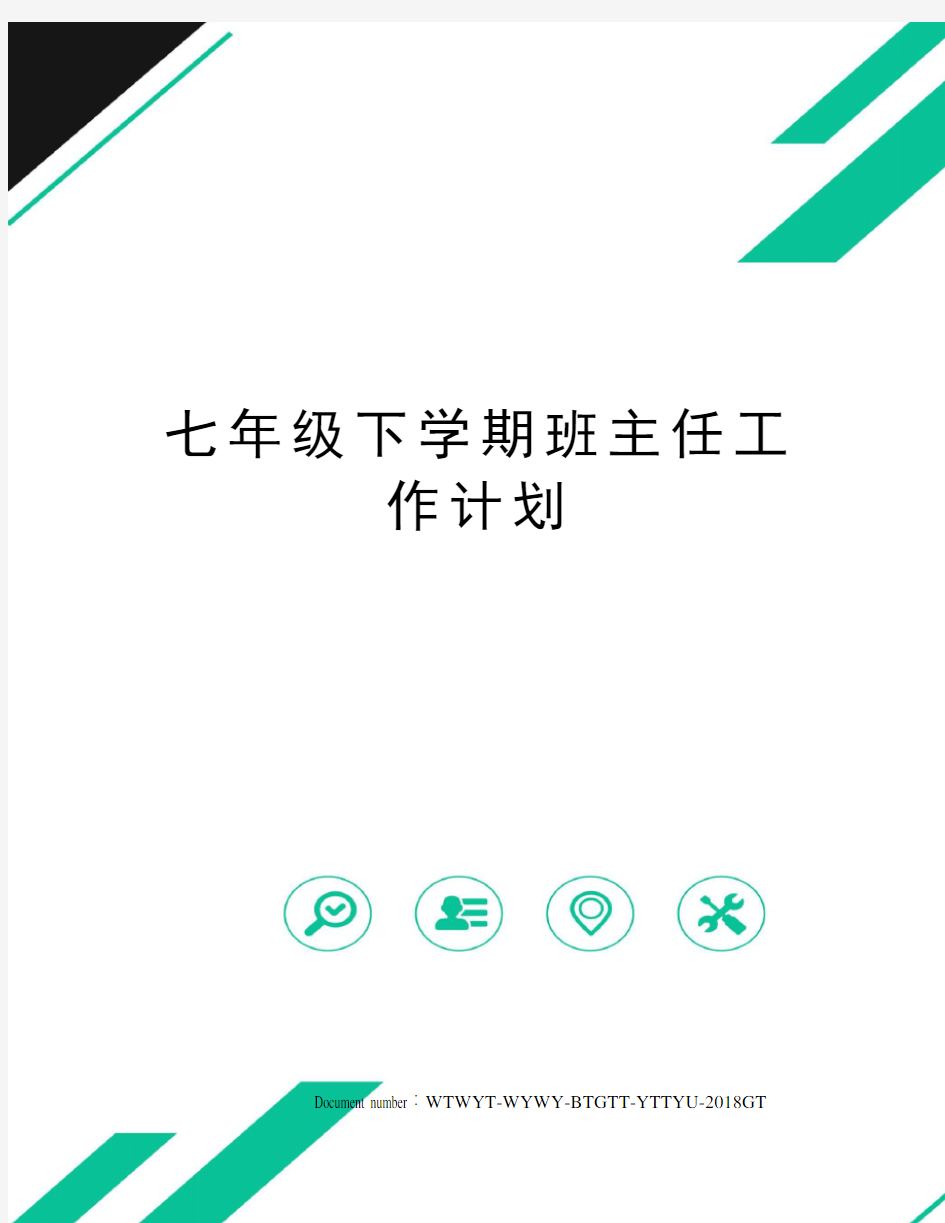 七年级下学期班主任工作计划

Document number：WTWYT-WYWY-BTGTT-YTTYU-2018GT